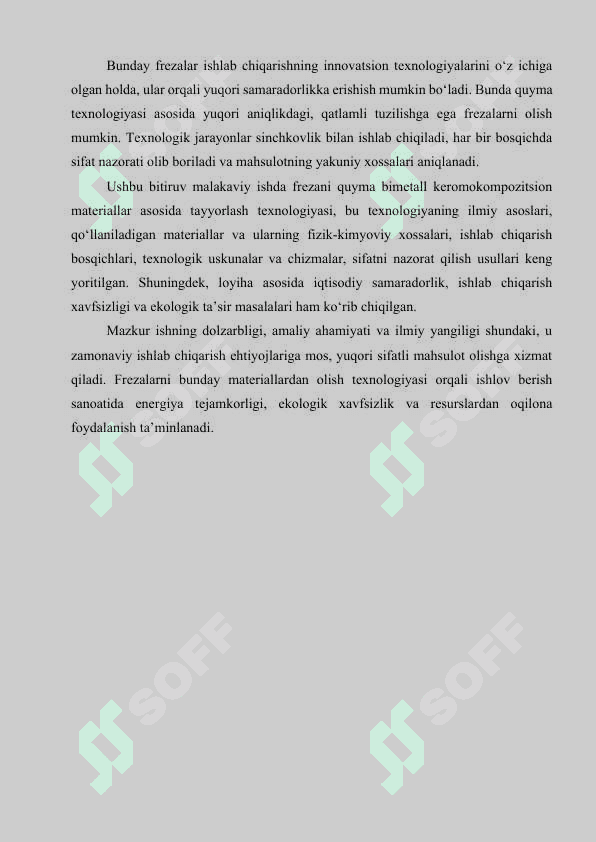 Bunday frezalar ishlab chiqarishning innovatsion texnologiyalarini o‘z ichiga olgan holda, ular orqali yuqori samaradorlikka erishish mumkin bo‘ladi. Bunda quyma texnologiyasi asosida yuqori aniqlikdagi, qatlamli tuzilishga ega frezalarni olish mumkin. Texnologik jarayonlar sinchkovlik bilan ishlab chiqiladi, har bir bosqichda sifat nazorati olib boriladi va mahsulotning yakuniy xossalari aniqlanadi.

Ushbu bitiruv malakaviy ishda frezani quyma bimetall keromokompozitsion materiallar asosida tayyorlash texnologiyasi, bu texnologiyaning ilmiy asoslari, qo‘llaniladigan materiallar va ularning fizik-kimyoviy xossalari, ishlab chiqarish bosqichlari, texnologik uskunalar va chizmalar, sifatni nazorat qilish usullari keng yoritilgan. Shuningdek, loyiha asosida iqtisodiy samaradorlik, ishlab chiqarish xavfsizligi va ekologik ta’sir masalalari ham ko‘rib chiqilgan.

Mazkur ishning dolzarbligi, amaliy ahamiyati va ilmiy yangiligi shundaki, u zamonaviy ishlab chiqarish ehtiyojlariga mos, yuqori sifatli mahsulot olishga xizmat qiladi. Frezalarni bunday materiallardan olish texnologiyasi orqali ishlov berish sanoatida energiya tejamkorligi, ekologik xavfsizlik va resurslardan oqilona foydalanish ta’minlanadi.

SOFF SOFF SOFF SOFF SOFF SOFF